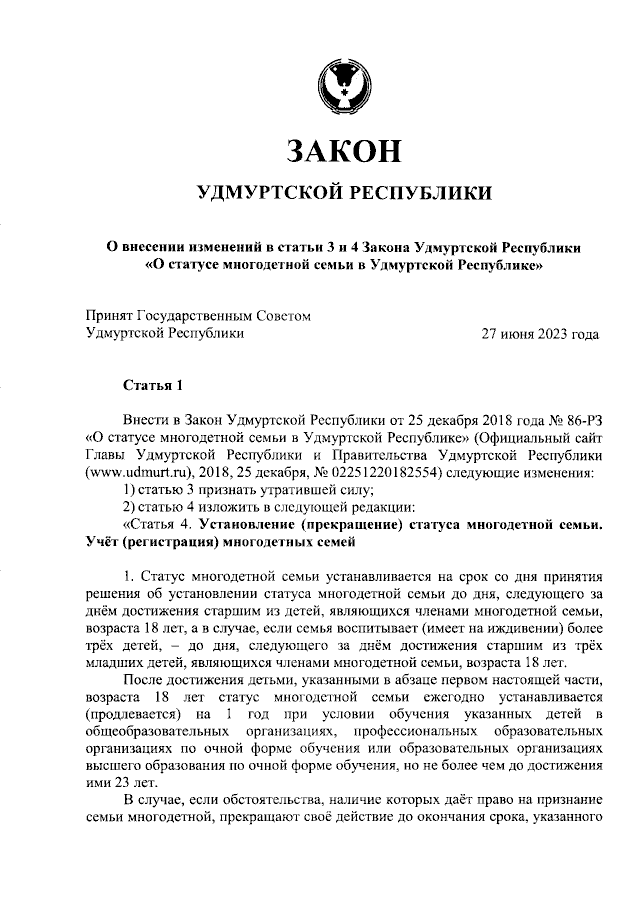 ЗАКОН

УДМУРТСКОЙ РЕСПУБЛИКИ

О внесении изменений в статьи 3 и 4 Закона Удмуртской Республики «О статусе многодетной семьи в Удмуртской Республике»

Принят Государственным Советом Удмуртской Республики

27 июня 2023 года

Статья 1

Внести в Закон Удмуртской Республики от 25 декабря 2018 года № 86-РЗ «О статусе многодетной семьи в Удмуртской Республике» (Официальный сайт Главы Удмуртской Республики и Правительства Удмуртской Республики (www.udmurt.ru), 2018, 25 декабря, № 02251220182554) следующие изменения:

1) статью 3 признать утратившей силу;

2) статью 4 изложить в следующей редакции:

«Статья 4. Установление (прекращение) статуса многодетной семьи. Учёт (регистрация) многодетных семей

1. Статус многодетной семьи устанавливается на срок со дня принятия решения об установлении статуса многодетной семьи до дня, следующего за днём достижения старшим из детей, являющихся членами многодетной семьи, возраста 18 лет, а в случае, если семья воспитывает (имеет на иждивении) более трёх детей, – до дня, следующего за днём достижения старшим из трёх младших детей, являющихся членами многодетной семьи, возраста 18 лет.

После достижения детьми, указанными в абзаце первом настоящей части, возраста 18 лет статус многодетной семьи ежегодно устанавливается (продлевается) на 1 год при условии обучения указанных детей в общеобразовательных организациях, профессиональных образовательных организациях по очной форме обучения или образовательных организациях высшего образования по очной форме обучения, но не более чем до достижения ими 23 лет.

В случае, если обстоятельства, наличие которых даёт право на признание семьи многодетной, прекращают своё действие до окончания срока, указанного